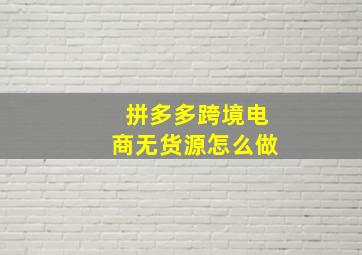 拼多多跨境电商无货源怎么做